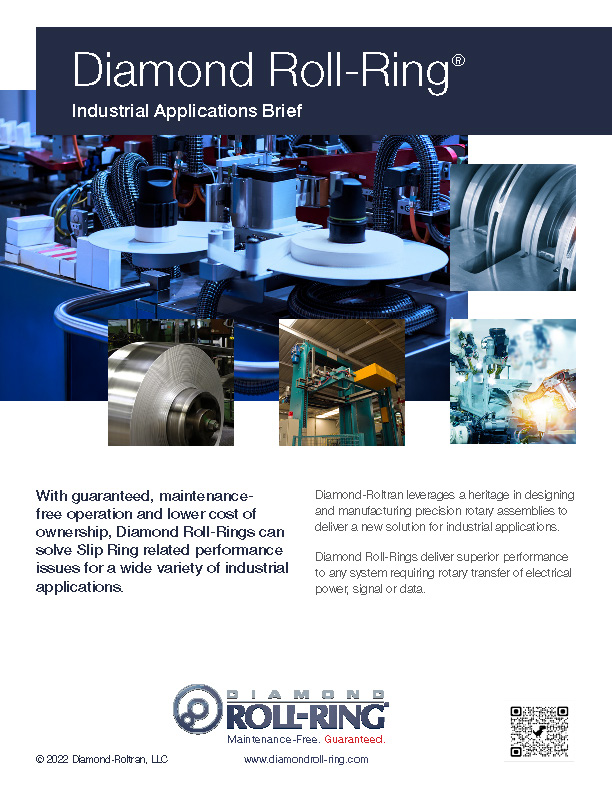 Diamond Roll-Ring®

Industrial Applications Brief

With guaranteed, maintenance-free operation and lower cost of ownership, Diamond Roll-Rings can solve Slip Ring related performance issues for a wide variety of industrial applications.

Diamond-Roltran leverages a heritage in designing and manufacturing precision rotary assemblies to deliver a new solution for industrial applications.

Diamond Roll-Rings deliver superior performance to any system requiring rotary transfer of electrical power, signal or data.

DIAMOND
ROLL-RING®
Maintenance-Free. Guaranteed.

© 2022 Diamond-Roltran, LLC

www.diamondroll-ring.com